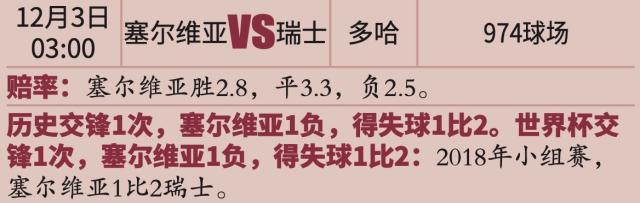 | 12月3日 03:00 | 塞尔维亚VS瑞士 | 多哈 | 974球场 |
|---|---|---|---|

赔率：塞尔维亚胜2.8，平3.3，负2.5。

历史交锋1次，塞尔维亚1负，得失球1比2。世界杯交锋1次，塞尔维亚1负，得失球1比2：2018年小组赛，塞尔维亚1比2瑞士。